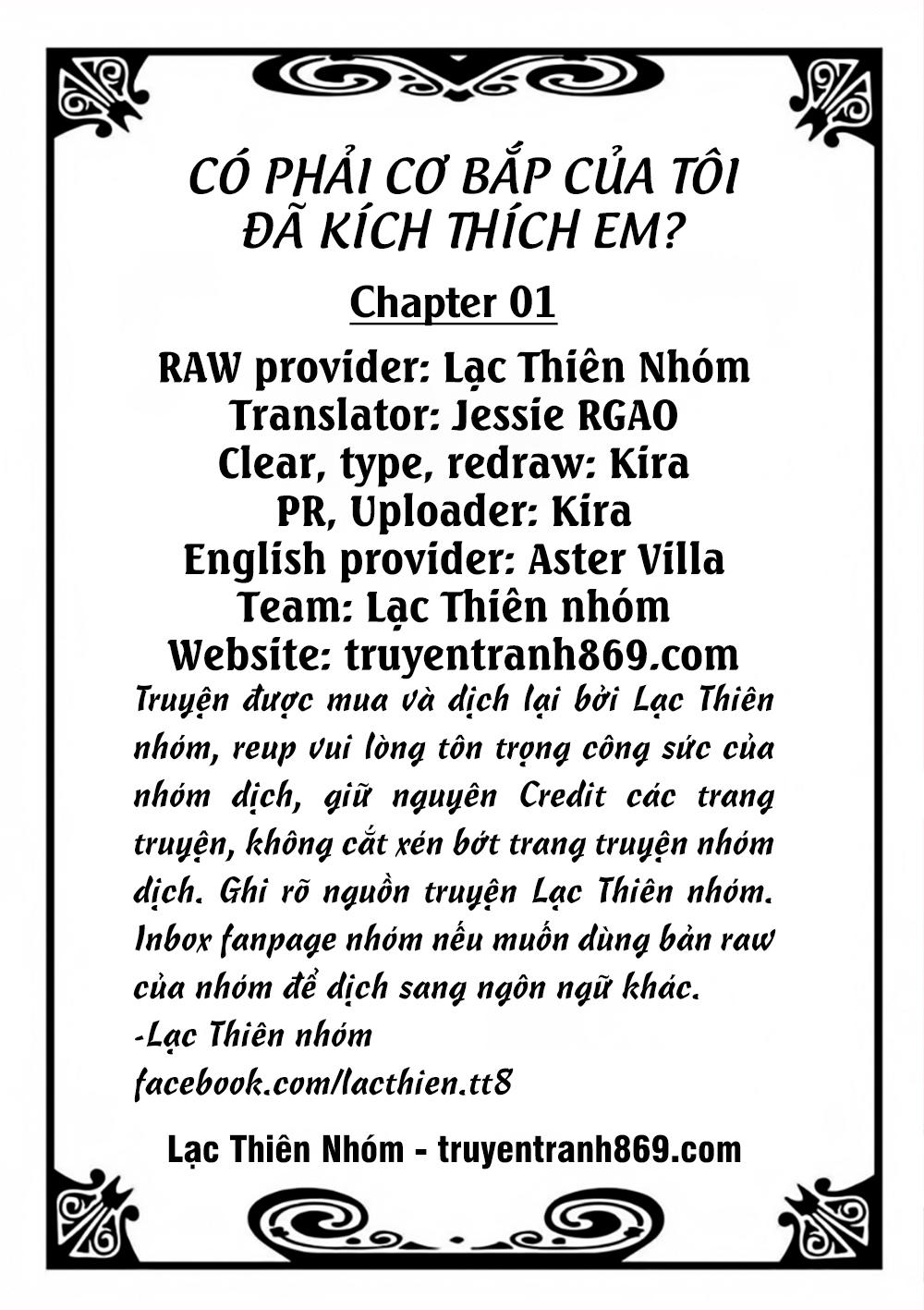 CÓ PHẢI CƠ BẮP CỦA TÔI ĐÃ KÍCH THÍCH EM?

Chapter 01

RAW provider: Lạc Thiên Nhóm
Translator: Jessie RGAO
Clear, type, redraw: Kira
PR, Uploader: Kira
English provider: Aster Villa
Team: Lạc Thiên nhóm
Website: truyentranh869.com

Truyện được mua và dịch lại bởi Lạc Thiên nhóm, reup vui lòng tôn trọng công sức của nhóm dịch, giữ nguyên Credit các trang truyện, không cắt xén bớt trang truyện nhóm dịch. Ghi rõ nguồn truyện Lạc Thiên nhóm. Inbox fanpage nhóm nếu muốn dùng bản raw của nhóm để dịch sang ngôn ngữ khác.
-Lạc Thiên nhóm
facebook.com/lacthien.tt8

Lạc Thiên Nhóm - truyentranh869.com